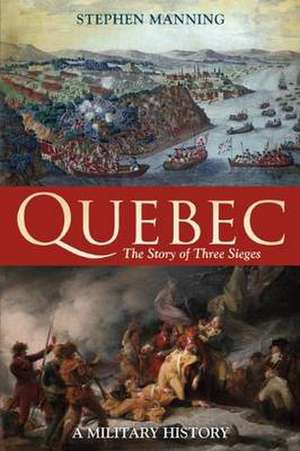 STEPHEN MANNING

QUEBEC

The Story of Three Sieges

A MILITARY HISTORY